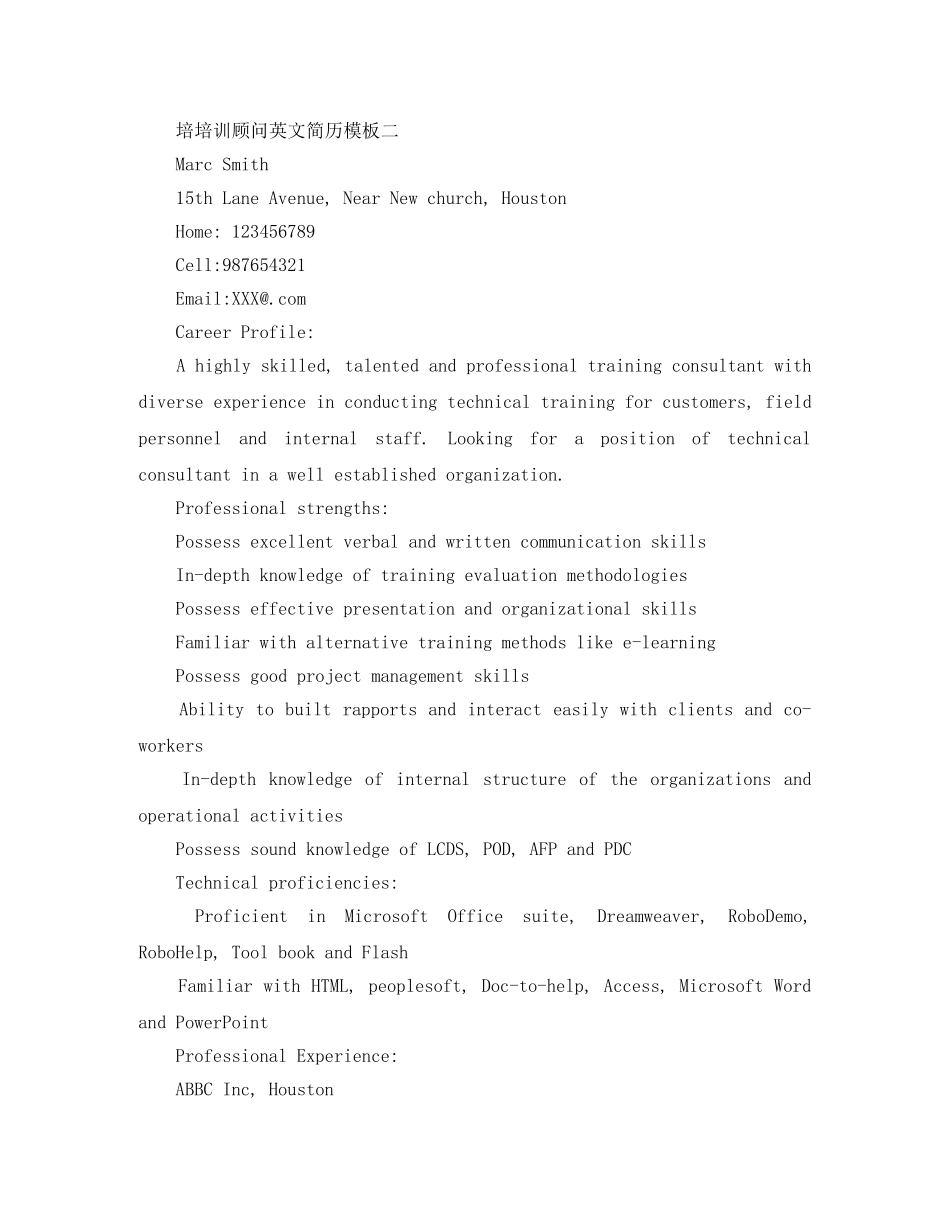 培培训顾问英文简历模板二

Marc Smith

15th Lane Avenue, Near New church, Houston

Home: 123456789

Cell:987654321

Email:XXX@.com

Career Profile:

A highly skilled, talented and professional training consultant with diverse experience in conducting technical training for customers, field personnel and internal staff. Looking for a position of technical consultant in a well established organization.

Professional strengths:

Possess excellent verbal and written communication skills

In-depth knowledge of training evaluation methodologies

Possess effective presentation and organizational skills

Familiar with alternative training methods like e-learning

Possess good project management skills

Ability to built rapports and interact easily with clients and co-workers

In-depth knowledge of internal structure of the organizations and operational activities

Possess sound knowledge of LCDS, POD, AFP and PDC

Technical proficiencies:

Proficient in Microsoft Office suite, Dreamweaver, RoboDemo, RoboHelp, Tool book and Flash

Familiar with HTML, peoplesoft, Doc-to-help, Access, Microsoft Word and PowerPoint

Professional Experience:

ABBC Inc, Houston